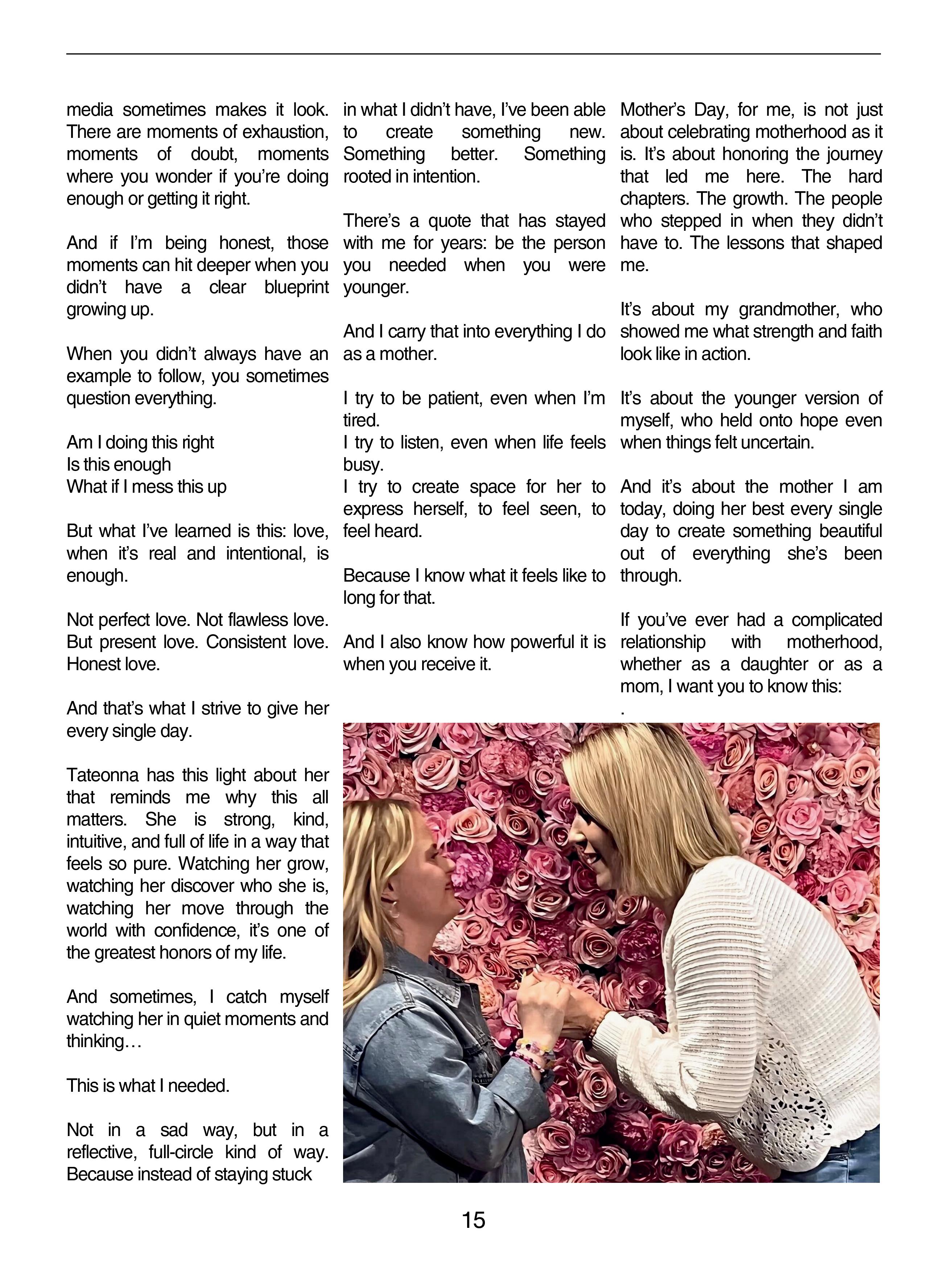 media sometimes makes it look. There are moments of exhaustion, moments of doubt, moments where you wonder if you're doing enough or getting it right.

And if I'm being honest, those moments can hit deeper when you didn't have a clear blueprint growing up.

When you didn't always have an example to follow, you sometimes question everything.

Am I doing this right
Is this enough
What if I mess this up

But what I've learned is this: love, when it's real and intentional, is enough.

Not perfect love. Not flawless love. But present love. Consistent love. Honest love.

And that's what I strive to give her every single day.

Tateonna has this light about her that reminds me why this all matters. She is strong, kind, intuitive, and full of life in a way that feels so pure. Watching her grow, watching her discover who she is, watching her move through the world with confidence, it's one of the greatest honors of my life.

And sometimes, I catch myself watching her in quiet moments and thinking…

This is what I needed.

Not in a sad way, but in a reflective, full-circle kind of way. Because instead of staying stuck in what I didn't have, I've been able to create something new. Something better. Something rooted in intention.

There's a quote that has stayed with me for years: be the person you needed when you were younger.

And I carry that into everything I do as a mother.

I try to be patient, even when I'm tired.
I try to listen, even when life feels busy.
I try to create space for her to express herself, to feel seen, to feel heard.

Because I know what it feels like to long for that.

And I also know how powerful it is when you receive it.

Mother's Day, for me, is not just about celebrating motherhood as it is. It's about honoring the journey that led me here. The hard chapters. The growth. The people who stepped in when they didn't have to. The lessons that shaped me.

It's about my grandmother, who showed me what strength and faith look like in action.

It's about the younger version of myself, who held onto hope even when things felt uncertain.

And it's about the mother I am today, doing her best every single day to create something beautiful out of everything she's been through.

If you've ever had a complicated relationship with motherhood, whether as a daughter or as a mom, I want you to know this:
.

15